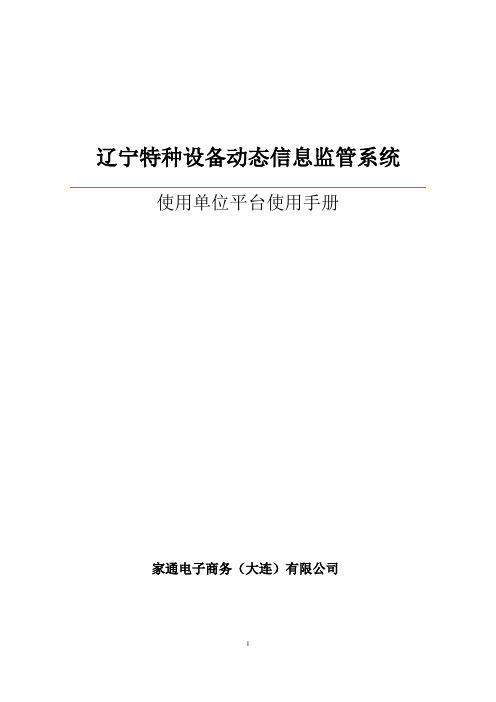 辽宁特种设备动态信息监管系统

使用单位平台使用手册

家通电子商务（大连）有限公司

1